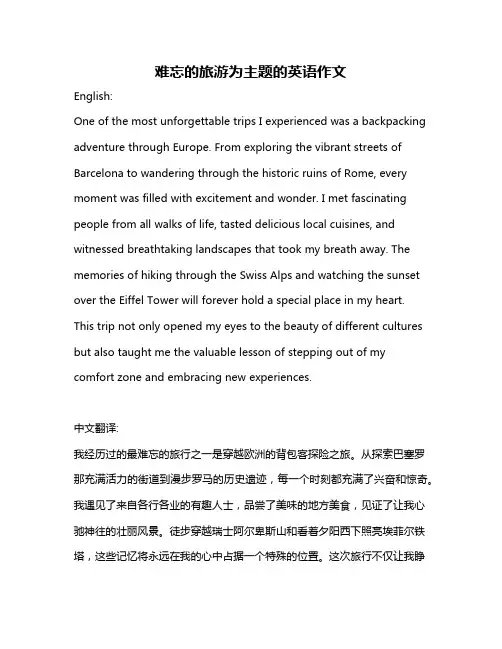 难忘的旅游为主题的英语作文

English:

One of the most unforgettable trips I experienced was a backpacking adventure through Europe. From exploring the vibrant streets of Barcelona to wandering through the historic ruins of Rome, every moment was filled with excitement and wonder. I met fascinating people from all walks of life, tasted delicious local cuisines, and witnessed breathtaking landscapes that took my breath away. The memories of hiking through the Swiss Alps and watching the sunset over the Eiffel Tower will forever hold a special place in my heart. This trip not only opened my eyes to the beauty of different cultures but also taught me the valuable lesson of stepping out of my comfort zone and embracing new experiences.

中文翻译:

我经历过的最难忘的旅行之一是穿越欧洲的背包客探险之旅。从探索巴塞罗那充满活力的街道到漫步罗马的历史遗迹，每一个时刻都充满了兴奋和惊奇。我遇见了来自各行各业的有趣人士，品尝了美味的地方美食，见证了让我心驰神往的壮丽风景。徒步穿越瑞士阿尔卑斯山和看着夕阳西下照亮埃菲尔铁塔，这些记忆将永远在我的心中占据一个特殊的位置。这次旅行不仅让我睁